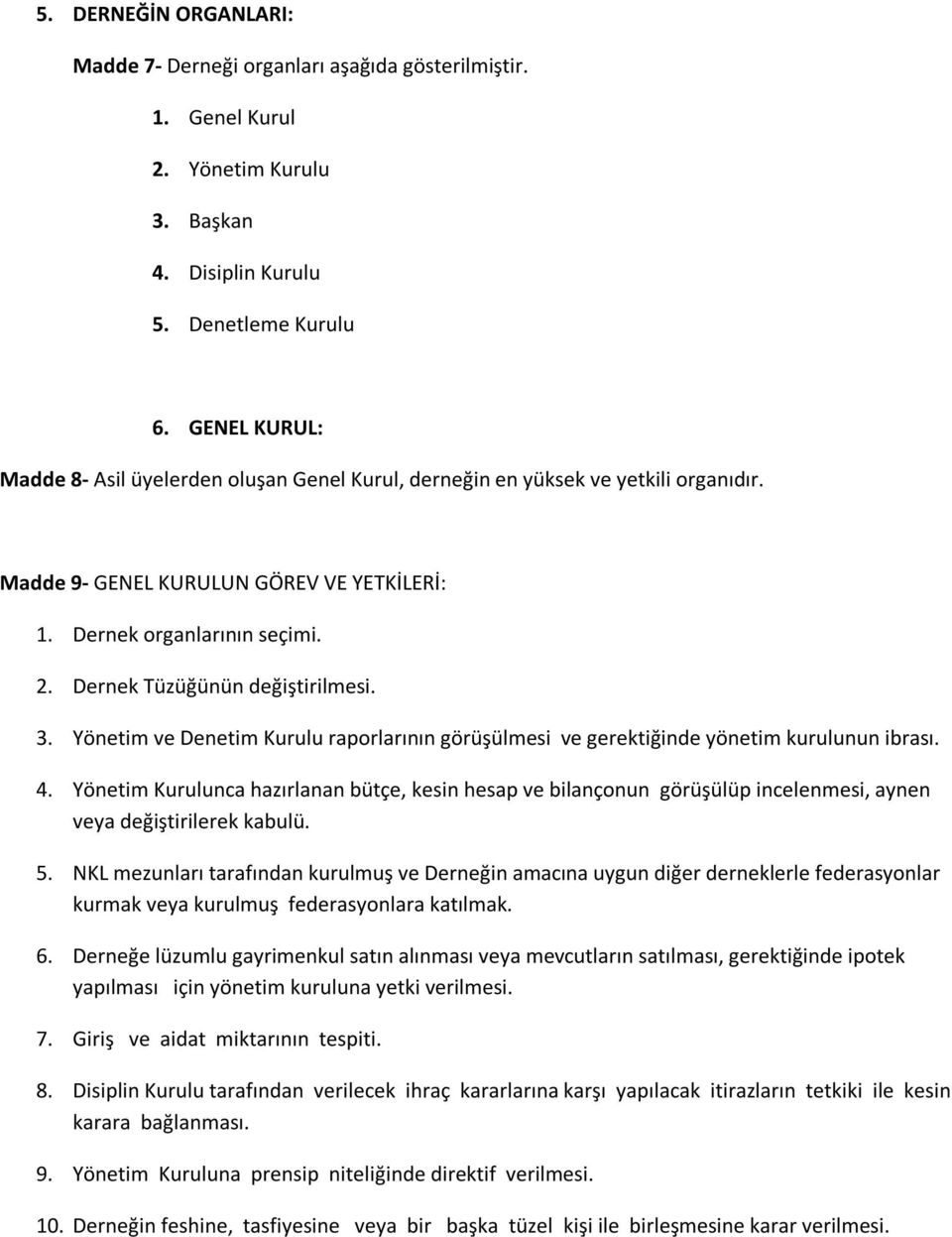 5. DERNEĞİN ORGANLARI:

Madde 7- Derneği organları aşağıda gösterilmiştir.

1. Genel Kurul
2. Yönetim Kurulu
3. Başkan
4. Disiplin Kurulu
5. Denetleme Kurulu

6. GENEL KURUL:

Madde 8- Asil üyelerden oluşan Genel Kurul, derneğin en yüksek ve yetkili organıdır.

Madde 9- GENEL KURULUN GÖREV VE YETKİLERİ:

1. Dernek organlarının seçimi.
2. Dernek Tüzüğünün değiştirilmesi.
3. Yönetim ve Denetim Kurulu raporlarının görüşülmesi ve gerektiğinde yönetim kurulunun ibrası.
4. Yönetim Kurulunca hazırlanan bütçe, kesin hesap ve bilançonun görüşülüp incelenmesi, aynen veya değiştirilerek kabulü.
5. NKL mezunları tarafından kurulmuş ve Derneğin amacına uygun diğer derneklerle federasyonlar kurmak veya kurulmuş federasyonlara katılmak.
6. Derneğe lüzumlu gayrimenkul satın alınması veya mevcutların satılması, gerektiğinde ipotek yapılması için yönetim kuruluna yetki verilmesi.
7. Giriş ve aidat miktarının tespiti.
8. Disiplin Kurulu tarafından verilecek ihraç kararlarına karşı yapılacak itirazların tetkiki ile kesin karara bağlanması.
9. Yönetim Kuruluna prensip niteliğinde direktif verilmesi.
10. Derneğin feshine, tasfiyesine veya bir başka tüzel kişi ile birleşmesine karar verilmesi.